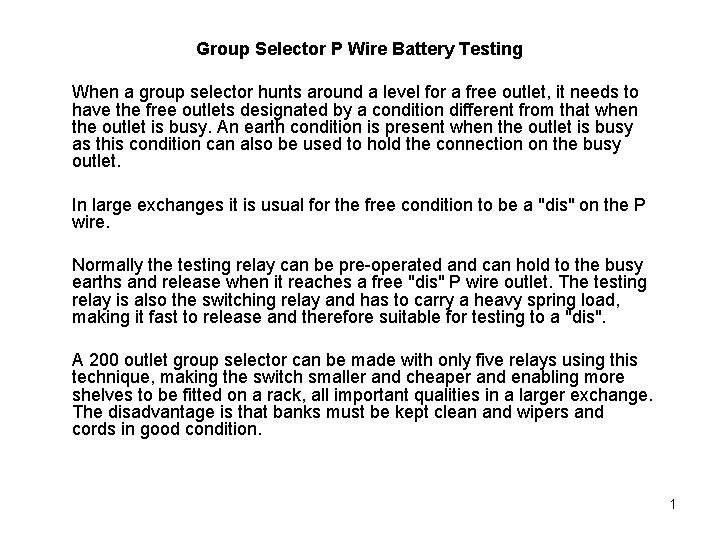 Group Selector P Wire Battery Testing

When a group selector hunts around a level for a free outlet, it needs to have the free outlets designated by a condition different from that when the outlet is busy. An earth condition is present when the outlet is busy as this condition can also be used to hold the connection on the busy outlet.

In large exchanges it is usual for the free condition to be a "dis" on the P wire.

Normally the testing relay can be pre-operated and can hold to the busy earths and release when it reaches a free "dis" P wire outlet. The testing relay is also the switching relay and has to carry a heavy spring load, making it fast to release and therefore suitable for testing to a "dis".

A 200 outlet group selector can be made with only five relays using this technique, making the switch smaller and cheaper and enabling more shelves to be fitted on a rack, all important qualities in a larger exchange. The disadvantage is that banks must be kept clean and wipers and cords in good condition.

1